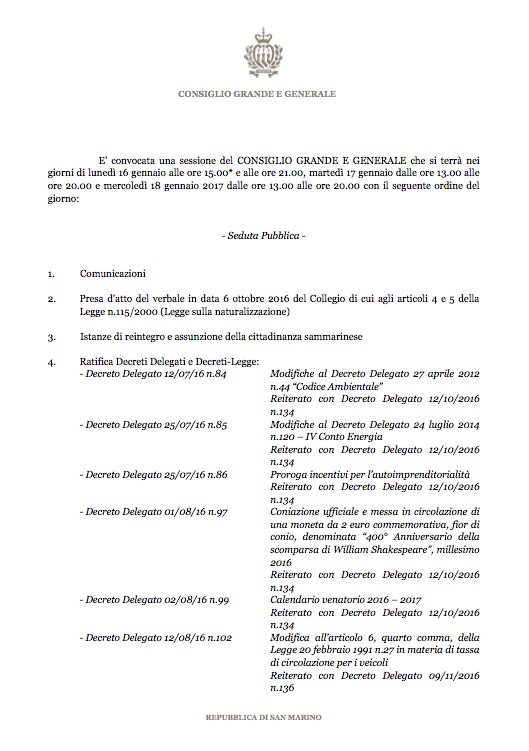 CONSIGLIO GRANDE E GENERALE

E' convocata una sessione del CONSIGLIO GRANDE E GENERALE che si terrà nei giorni di lunedì 16 gennaio alle ore 15.00* e alle ore 21.00, martedì 17 gennaio dalle ore 13.00 alle ore 20.00 e mercoledì 18 gennaio 2017 dalle ore 13.00 alle ore 20.00 con il seguente ordine del giorno:

- Seduta Pubblica -

1. Comunicazioni

2. Presa d'atto del verbale in data 6 ottobre 2016 del Collegio di cui agli articoli 4 e 5 della Legge n.115/2000 (Legge sulla naturalizzazione)

3. Istanze di reintegro e assunzione della cittadinanza sammarinese

4. Ratifica Decreti Delegati e Decreti-Legge:

| | |
|---|---|
| - Decreto Delegato 12/07/16 n.84 | Modifiche al Decreto Delegato 27 aprile 2012 n.44 "Codice Ambientale" Reiterato con Decreto Delegato 12/10/2016 n.134 |
| - Decreto Delegato 25/07/16 n.85 | Modifiche al Decreto Delegato 24 luglio 2014 n.120 – IV Conto Energia Reiterato con Decreto Delegato 12/10/2016 n.134 |
| - Decreto Delegato 25/07/16 n.86 | Proroga incentivi per l'autoimprenditorialità Reiterato con Decreto Delegato 12/10/2016 n.134 |
| - Decreto Delegato 01/08/16 n.97 | Coniazione ufficiale e messa in circolazione di una moneta da 2 euro commemorativa, fior di conio, denominata "400° Anniversario della scomparsa di William Shakespeare", millesimo 2016 Reiterato con Decreto Delegato 12/10/2016 n.134 |
| - Decreto Delegato 02/08/16 n.99 | Calendario venatorio 2016 – 2017 Reiterato con Decreto Delegato 12/10/2016 n.134 |
| - Decreto Delegato 12/08/16 n.102 | Modifica all'articolo 6, quarto comma, della Legge 20 febbraio 1991 n.27 in materia di tassa di circolazione per i veicoli Reiterato con Decreto Delegato 09/11/2016 n.136 |

REPUBBLICA DI SAN MARINO